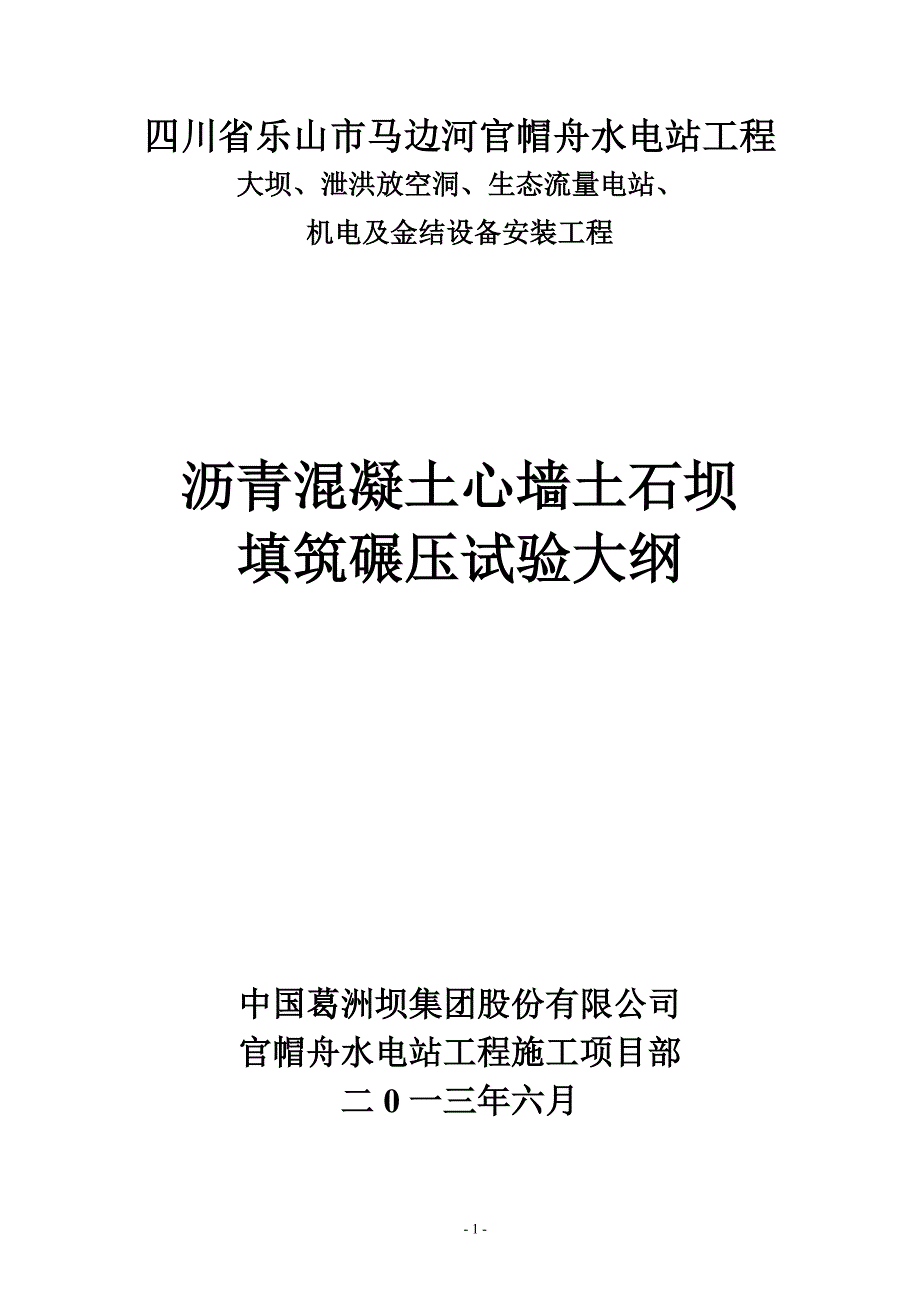 四川省乐山市马边河官帽舟水电站工程
大坝、泄洪放空洞、生态流量电站、
机电及金结设备安装工程

沥青混凝土心墙土石坝
填筑碾压试验大纲

中国葛洲坝集团股份有限公司
官帽舟水电站工程施工项目部
二 0 一三年六月

- 1 -